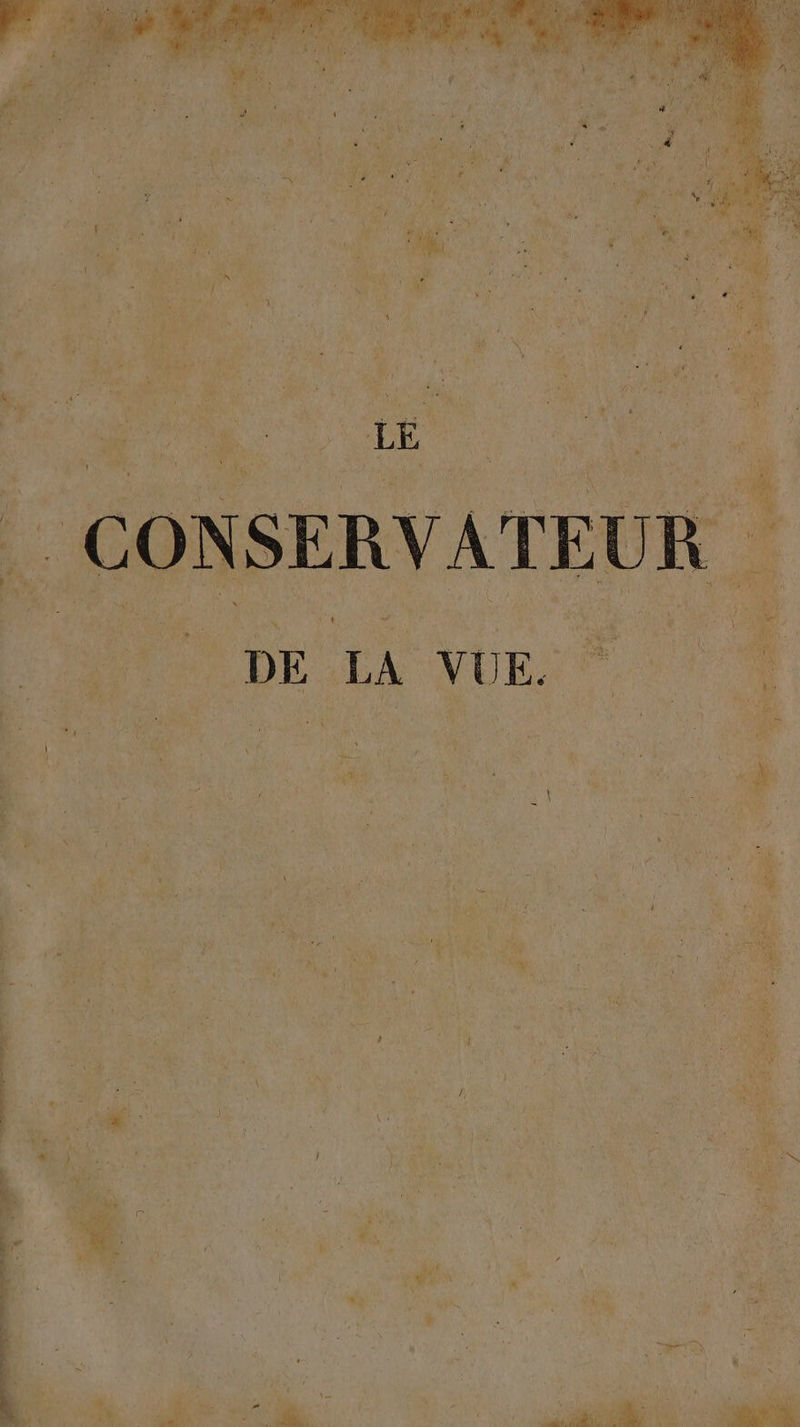 LE

CONSERVATEUR

DE LA VUE.